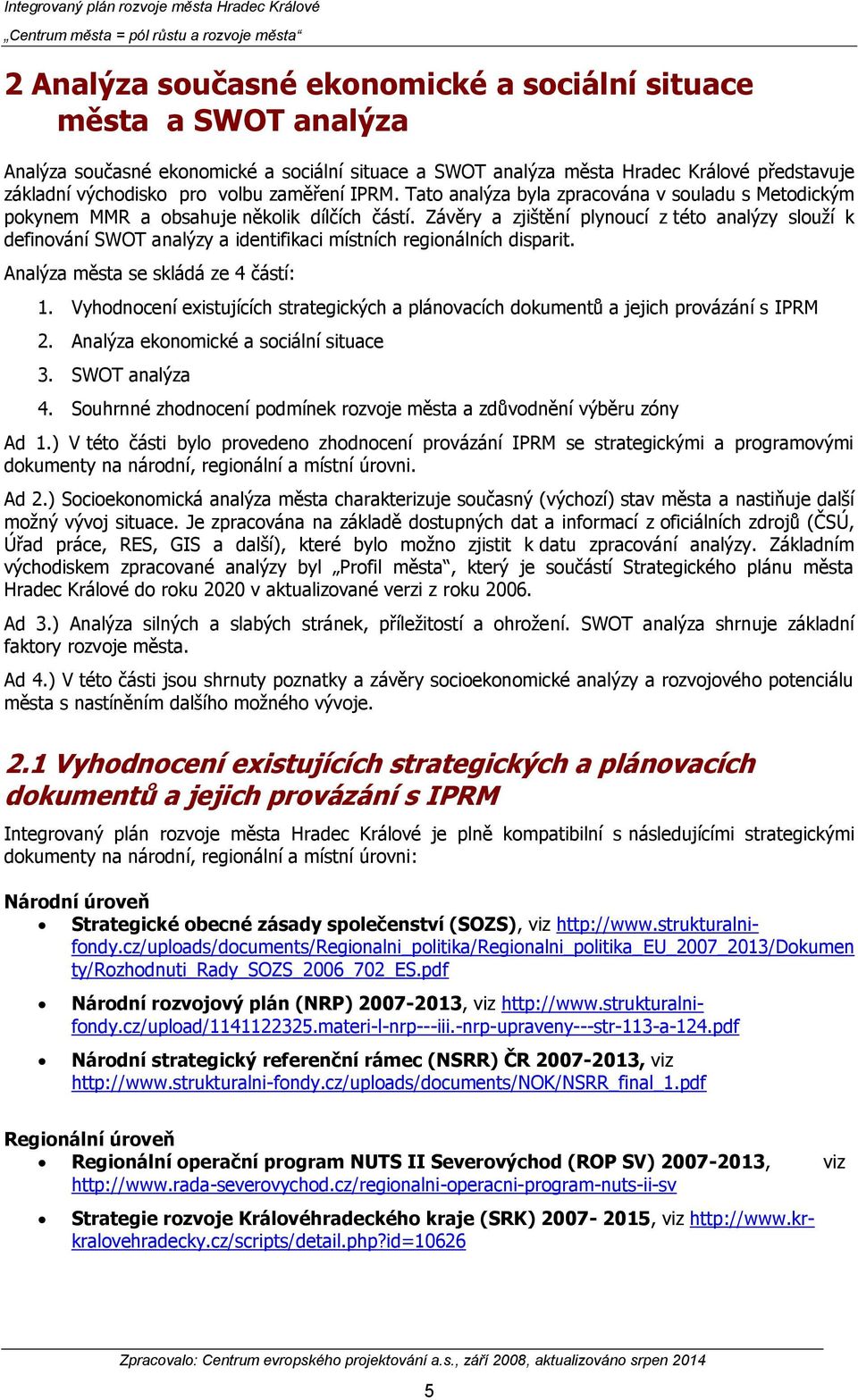 Integrovaný plán rozvoje města Hradec Králové
„Centrum města = pól růstu a rozvoje města“

2 Analýza současné ekonomické a sociální situace města a SWOT analýza

Analýza současné ekonomické a sociální situace a SWOT analýza města Hradec Králové představuje základní východisko pro volbu zaměření IPRM. Tato analýza byla zpracována v souladu s Metodickým pokynem MMR a obsahuje několik dílčích částí. Závěry a zjištění plynoucí z této analýzy slouží k definování SWOT analýzy a identifikaci místních regionálních disparit.

Analýza města se skládá ze 4 částí:

1. Vyhodnocení existujících strategických a plánovacích dokumentů a jejich provázání s IPRM
2. Analýza ekonomické a sociální situace
3. SWOT analýza
4. Souhrnné zhodnocení podmínek rozvoje města a zdůvodnění výběru zóny

Ad 1.) V této části bylo provedeno zhodnocení provázání IPRM se strategickými a programovými dokumenty na národní, regionální a místní úrovni.

Ad 2.) Socioekonomická analýza města charakterizuje současný (výchozí) stav města a nastiňuje další možný vývoj situace. Je zpracována na základě dostupných dat a informací z oficiálních zdrojů (ČSÚ, Úřad práce, RES, GIS a další), které bylo možno zjistit k datu zpracování analýzy. Základním východiskem zpracované analýzy byl „Profil města“, který je součástí Strategického plánu města Hradec Králové do roku 2020 v aktualizované verzi z roku 2006.

Ad 3.) Analýza silných a slabých stránek, příležitostí a ohrožení. SWOT analýza shrnuje základní faktory rozvoje města.

Ad 4.) V této části jsou shrnuty poznatky a závěry socioekonomické analýzy a rozvojového potenciálu města s nastíněním dalšího možného vývoje.

2.1 Vyhodnocení existujících strategických a plánovacích dokumentů a jejich provázání s IPRM

Integrovaný plán rozvoje města Hradec Králové je plně kompatibilní s následujícími strategickými dokumenty na národní, regionální a místní úrovni:

Národní úroveň
• Strategické obecné zásady společenství (SOZS), viz http://www.strukturalni-fondy.cz/uploads/documents/Regionalni_politika/Regionalni_politika_EU_2007_2013/Dokumenty/Rozhodnuti_Rady_SOZS_2006_702_ES.pdf
• Národní rozvojový plán (NRP) 2007-2013, viz http://www.strukturalni-fondy.cz/upload/1141122325.materi-l-nrp---iii.-nrp-upraveny---str-113-a-124.pdf
• Národní strategický referenční rámec (NSRR) ČR 2007-2013, viz http://www.strukturalni-fondy.cz/uploads/documents/NOK/NSRR_final_1.pdf

Regionální úroveň
• Regionální operační program NUTS II Severovýchod (ROP SV) 2007-2013, viz http://www.rada-severovychod.cz/regionalni-operacni-program-nuts-ii-sv
• Strategie rozvoje Královéhradeckého kraje (SRK) 2007- 2015, viz http://www.kr-kralovehradecky.cz/scripts/detail.php?id=10626

Zpracovalo: Centrum evropského projektování a.s., září 2008, aktualizováno srpen 2014
5